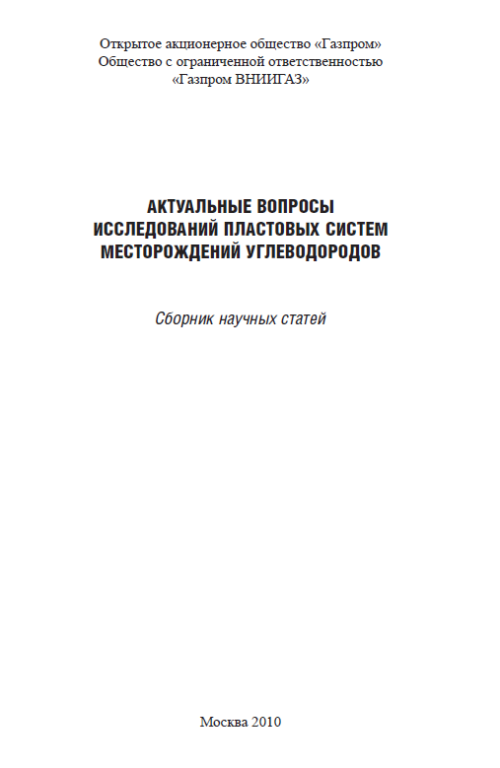 Открытое акционерное общество «Газпром»
Общество с ограниченной ответственностью
«Газпром ВНИИГАЗ»

АКТУАЛЬНЫЕ ВОПРОСЫ
ИССЛЕДОВАНИЙ ПЛАСТОВЫХ СИСТЕМ
МЕСТОРОЖДЕНИЙ УГЛЕВОДОРОДОВ

Сборник научных статей

Москва 2010